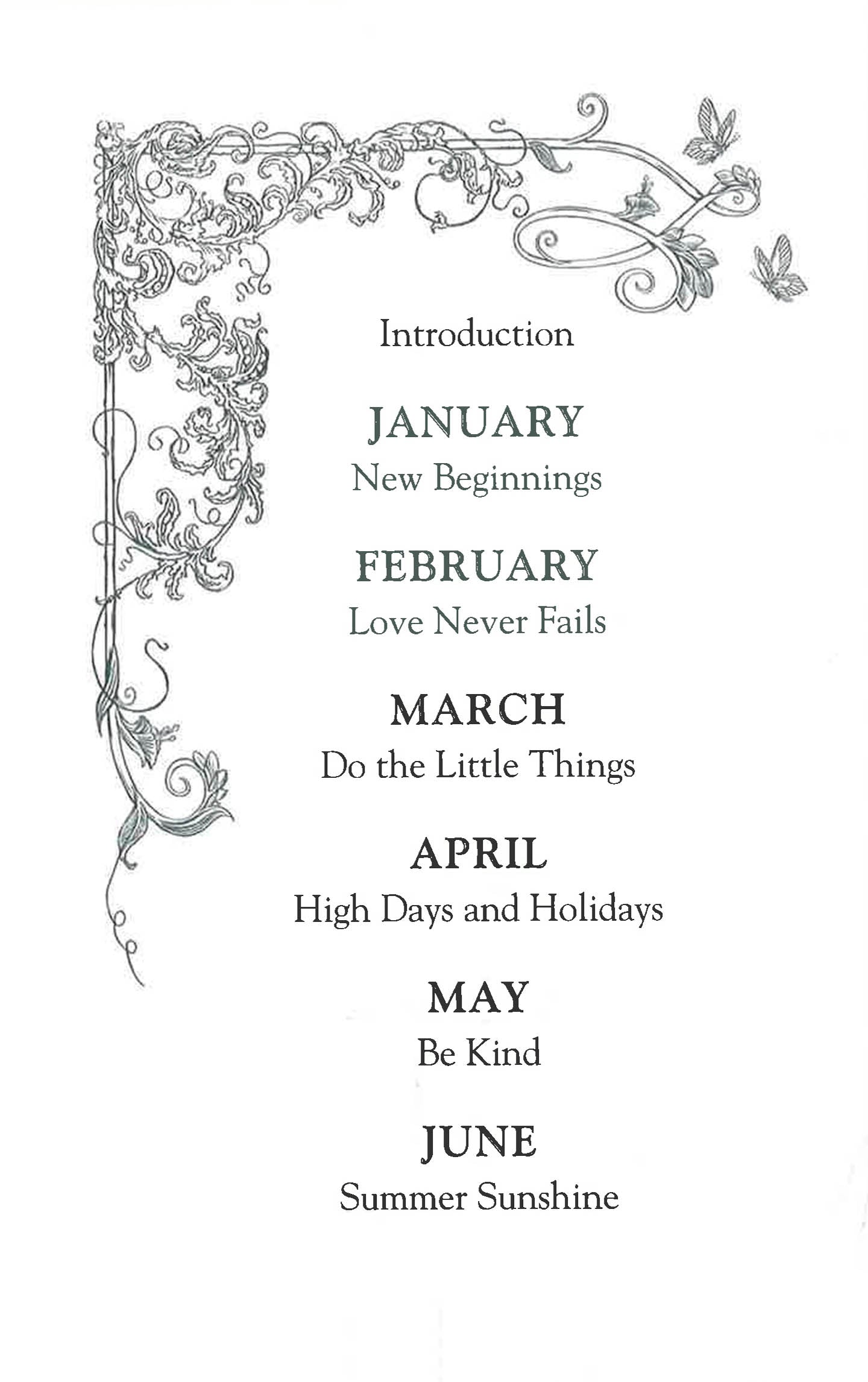 Introduction

JANUARY
New Beginnings

FEBRUARY
Love Never Fails

MARCH
Do the Little Things

APRIL
High Days and Holidays

MAY
Be Kind

JUNE
Summer Sunshine